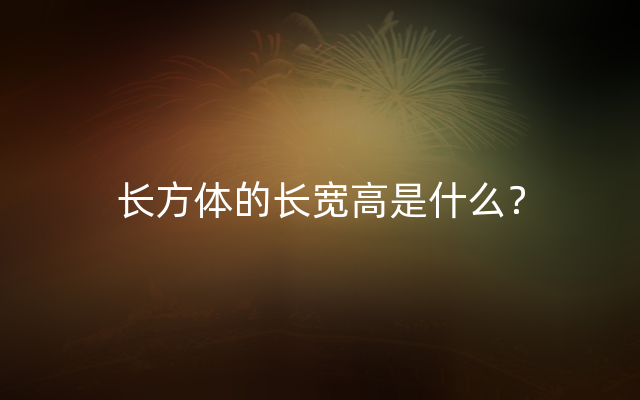 长方体的长宽高是什么？